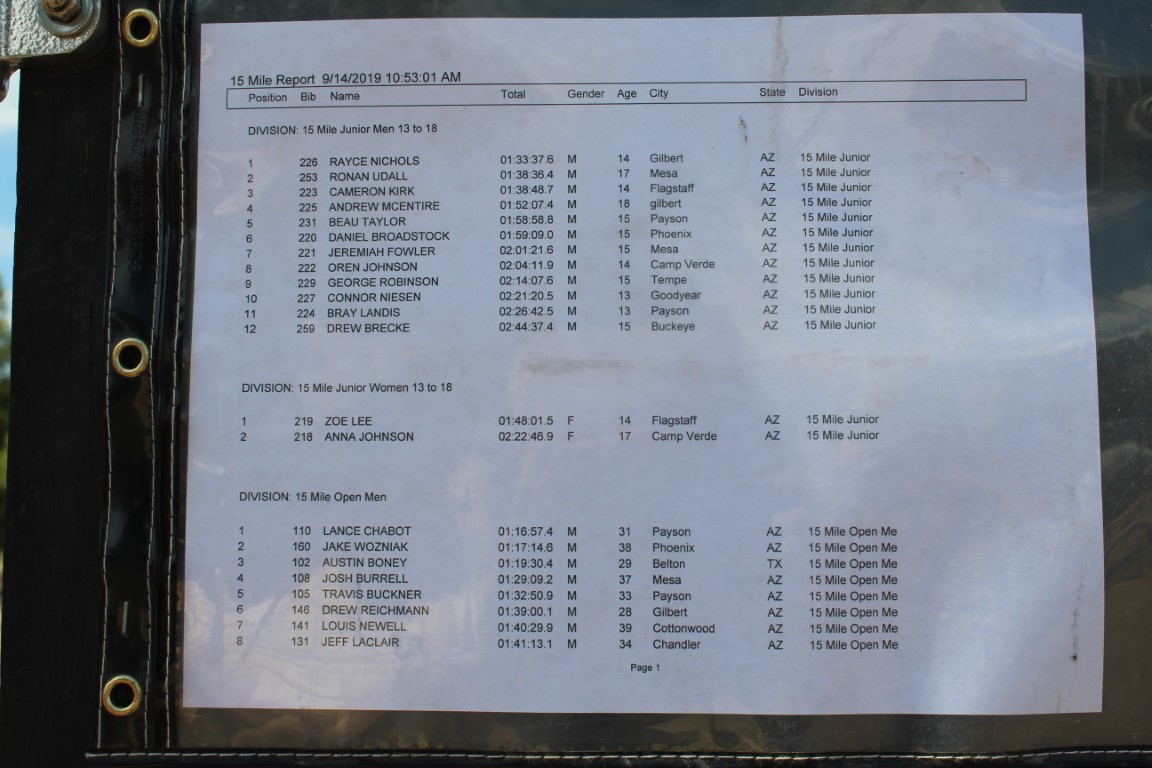 15 Mile Report 9/14/2019 10:53:01 AM

| Position | Bib | Name | Total | Gender | Age | City | State | Division |
|---|---|---|---|---|---|---|---|---|
| DIVISION: 15 Mile Junior Men 13 to 18 | | | | | | | | |
| 1 | 226 | RAYCE NICHOLS | 01:33:37.6 | M | 14 | Gilbert | AZ | 15 Mile Junior |
| 2 | 253 | RONAN UDALL | 01:38:36.4 | M | 17 | Mesa | AZ | 15 Mile Junior |
| 3 | 223 | CAMERON KIRK | 01:38:48.7 | M | 14 | Flagstaff | AZ | 15 Mile Junior |
| 4 | 225 | ANDREW MCENTIRE | 01:52:07.4 | M | 18 | gilbert | AZ | 15 Mile Junior |
| 5 | 231 | BEAU TAYLOR | 01:58:58.8 | M | 15 | Payson | AZ | 15 Mile Junior |
| 6 | 220 | DANIEL BROADSTOCK | 01:59:09.0 | M | 15 | Phoenix | AZ | 15 Mile Junior |
| 7 | 221 | JEREMIAH FOWLER | 02:01:21.6 | M | 15 | Mesa | AZ | 15 Mile Junior |
| 8 | 222 | OREN JOHNSON | 02:04:11.9 | M | 14 | Camp Verde | AZ | 15 Mile Junior |
| 9 | 229 | GEORGE ROBINSON | 02:14:07.6 | M | 15 | Tempe | AZ | 15 Mile Junior |
| 10 | 227 | CONNOR NIESEN | 02:21:20.5 | M | 13 | Goodyear | AZ | 15 Mile Junior |
| 11 | 224 | BRAY LANDIS | 02:26:42.5 | M | 13 | Payson | AZ | 15 Mile Junior |
| 12 | 259 | DREW BRECKE | 02:44:37.4 | M | 15 | Buckeye | AZ | 15 Mile Junior |
| DIVISION: 15 Mile Junior Women 13 to 18 | | | | | | | | |
| 1 | 219 | ZOE LEE | 01:48:01.5 | F | 14 | Flagstaff | AZ | 15 Mile Junior |
| 2 | 218 | ANNA JOHNSON | 02:22:46.9 | F | 17 | Camp Verde | AZ | 15 Mile Junior |
| DIVISION: 15 Mile Open Men | | | | | | | | |
| 1 | 110 | LANCE CHABOT | 01:16:57.4 | M | 31 | Payson | AZ | 15 Mile Open Me |
| 2 | 160 | JAKE WOZNIAK | 01:17:14.6 | M | 38 | Phoenix | AZ | 15 Mile Open Me |
| 3 | 102 | AUSTIN BONEY | 01:19:30.4 | M | 29 | Belton | TX | 15 Mile Open Me |
| 4 | 108 | JOSH BURRELL | 01:29:09.2 | M | 37 | Mesa | AZ | 15 Mile Open Me |
| 5 | 105 | TRAVIS BUCKNER | 01:32:50.9 | M | 33 | Payson | AZ | 15 Mile Open Me |
| 6 | 146 | DREW REICHMANN | 01:39:00.1 | M | 28 | Gilbert | AZ | 15 Mile Open Me |
| 7 | 141 | LOUIS NEWELL | 01:40:29.9 | M | 39 | Cottonwood | AZ | 15 Mile Open Me |
| 8 | 131 | JEFF LACLAIR | 01:41:13.1 | M | 34 | Chandler | AZ | 15 Mile Open Me |

Page 1